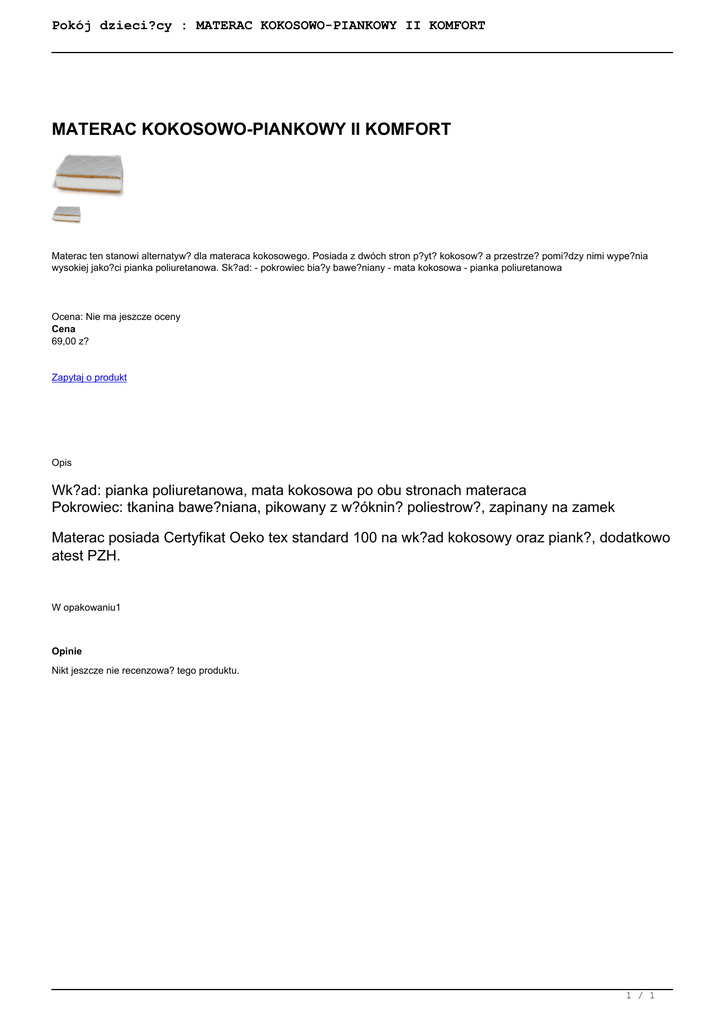 Pokój dzieci?cy : MATERAC KOKOSOWO-PIANKOWY II KOMFORT

MATERAC KOKOSOWO-PIANKOWY II KOMFORT

Materac ten stanowi alternatyw? dla materaca kokosowego. Posiada z dwóch stron p?yt? kokosow? a przestrze? pomi?dzy nimi wype?nia wysokiej jako?ci pianka poliuretanowa. Sk?ad: - pokrowiec bia?y bawe?niany - mata kokosowa - pianka poliuretanowa

Ocena: Nie ma jeszcze oceny
Cena
69,00 z?

Zapytaj o produkt

Opis

Wk?ad: pianka poliuretanowa, mata kokosowa po obu stronach materaca
Pokrowiec: tkanina bawe?niana, pikowany z w?óknin? poliestrow?, zapinany na zamek

Materac posiada Certyfikat Oeko tex standard 100 na wk?ad kokosowy oraz piank?, dodatkowo atest PZH.

W opakowaniu1

Opinie
Nikt jeszcze nie recenzowa? tego produktu.

1 / 1